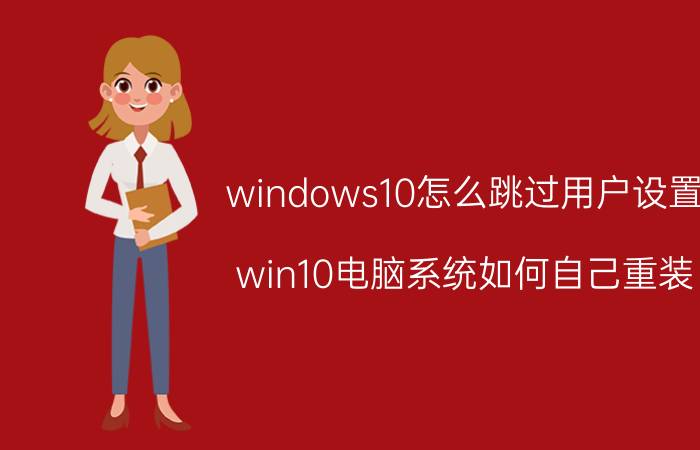 windows10怎么跳过用户设置

win10电脑系统如何自己重装